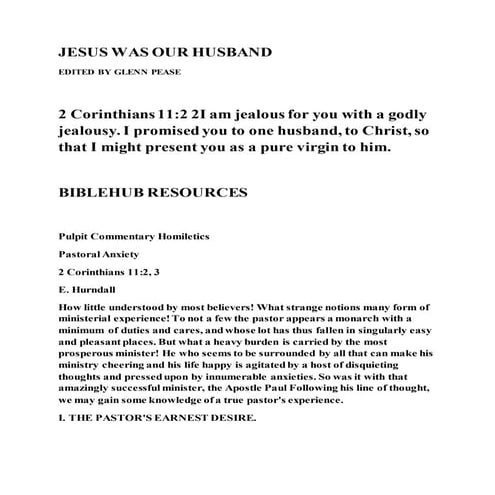 JESUS WAS OUR HUSBAND

EDITED BY GLENN PEASE

2 Corinthians 11:2 2I am jealous for you with a godly jealousy. I promised you to one husband, to Christ, so that I might present you as a pure virgin to him.

BIBLEHUB RESOURCES

Pulpit Commentary Homiletics

Pastoral Anxiety

2 Corinthians 11:2, 3

E. Hurndall

How little understood by most believers! What strange notions many form of ministerial experience! To not a few the pastor appears a monarch with a minimum of duties and cares, and whose lot has thus fallen in singularly easy and pleasant places. But what a heavy burden is carried by the most prosperous minister! He who seems to be surrounded by all that can make his ministry cheering and his life happy is agitated by a host of disquieting thoughts and pressed upon by innumerable anxieties. So was it with that amazingly successful minister, the Apostle Paul Following his line of thought, we may gain some knowledge of a true pastor's experience.

I. THE PASTOR'S EARNEST DESIRE.